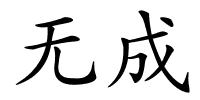 无成